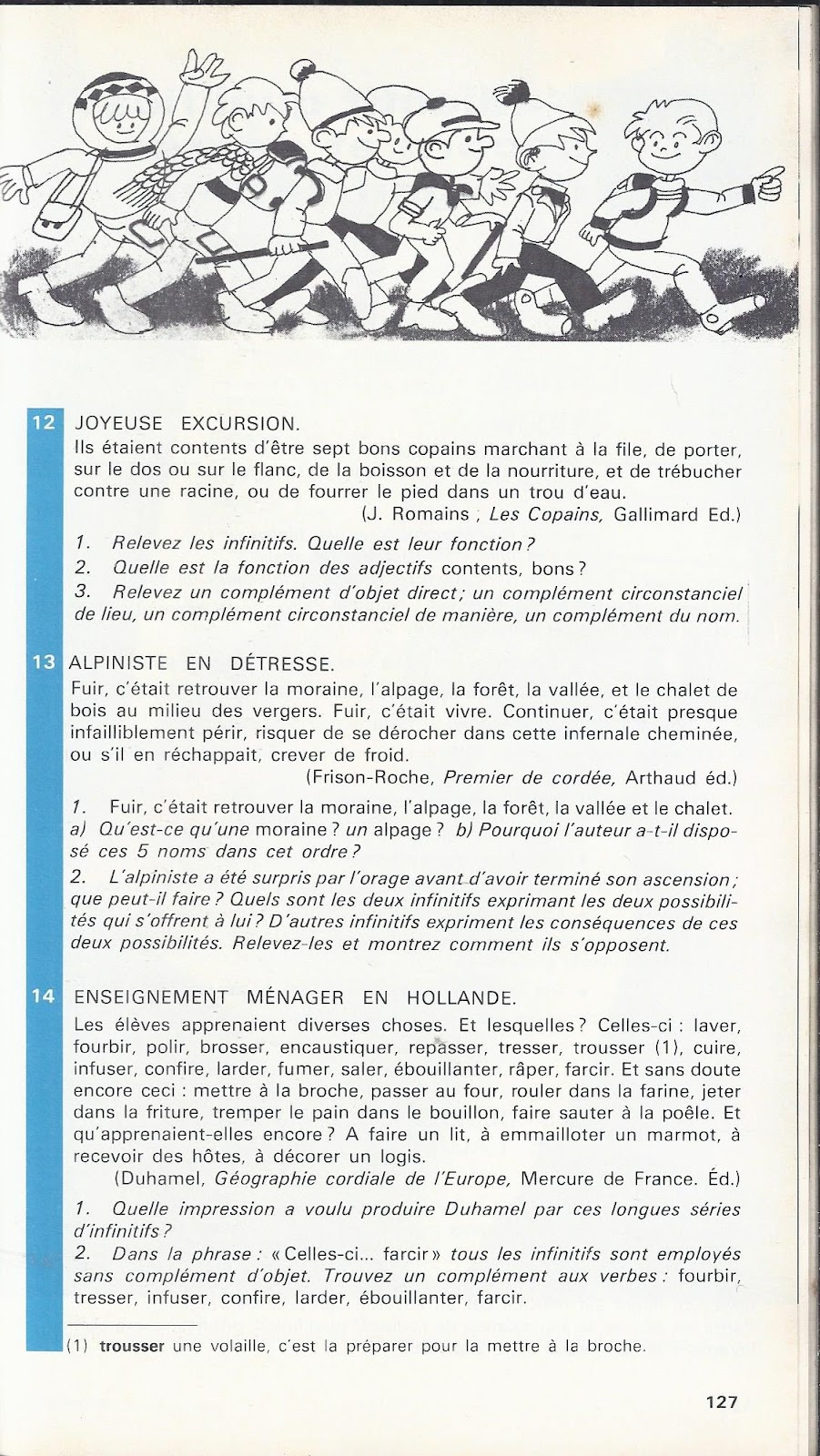 12 JOYEUSE EXCURSION.

Ils étaient contents d'être sept bons copains marchant à la file, de porter, sur le dos ou sur le flanc, de la boisson et de la nourriture, et de trébucher contre une racine, ou de fourrer le pied dans un trou d'eau.

(J. Romains ; Les Copains, Gallimard Ed.)

1. Relevez les infinitifs. Quelle est leur fonction ?

2. Quelle est la fonction des adjectifs contents, bons ?

3. Relevez un complément d'objet direct ; un complément circonstanciel de lieu, un complément circonstanciel de manière, un complément du nom.

13 ALPINISTE EN DÉTRESSE.

Fuir, c'était retrouver la moraine, l'alpage, la forêt, la vallée, et le chalet de bois au milieu des vergers. Fuir, c'était vivre. Continuer, c'était presque infailliblement périr, risquer de se dérocher dans cette infernale cheminée, ou s'il en réchappait, crever de froid.

(Frison-Roche, Premier de cordée, Arthaud éd.)

1. Fuir, c'était retrouver la moraine, l'alpage, la forêt, la vallée et le chalet. a) Qu'est-ce qu'une moraine ? un alpage ? b) Pourquoi l'auteur a-t-il disposé ces 5 noms dans cet ordre ?

2. L'alpiniste a été surpris par l'orage avant d'avoir terminé son ascension ; que peut-il faire ? Quels sont les deux infinitifs exprimant les deux possibilités qui s'offrent à lui ? D'autres infinitifs expriment les conséquences de ces deux possibilités. Relevez-les et montrez comment ils s'opposent.

14 ENSEIGNEMENT MÉNAGER EN HOLLANDE.

Les élèves apprenaient diverses choses. Et lesquelles ? Celles-ci : laver, fourbir, polir, brosser, encaustiquer, repasser, tresser, trousser (1), cuire, infuser, confire, larder, fumer, saler, ébouillanter, râper, farcir. Et sans doute encore ceci : mettre à la broche, passer au four, rouler dans la farine, jeter dans la friture, tremper le pain dans le bouillon, faire sauter à la poêle. Et qu'apprenaient-elles encore ? A faire un lit, à emmailloter un marmot, à recevoir des hôtes, à décorer un logis.

(Duhamel, Géographie cordiale de l'Europe, Mercure de France. Éd.)

1. Quelle impression a voulu produire Duhamel par ces longues séries d'infinitifs ?

2. Dans la phrase : « Celles-ci... farcir » tous les infinitifs sont employés sans complément d'objet. Trouvez un complément aux verbes : fourbir, tresser, infuser, confire, larder, ébouillanter, farcir.

(1) trousser une volaille, c'est la préparer pour la mettre à la broche.

127